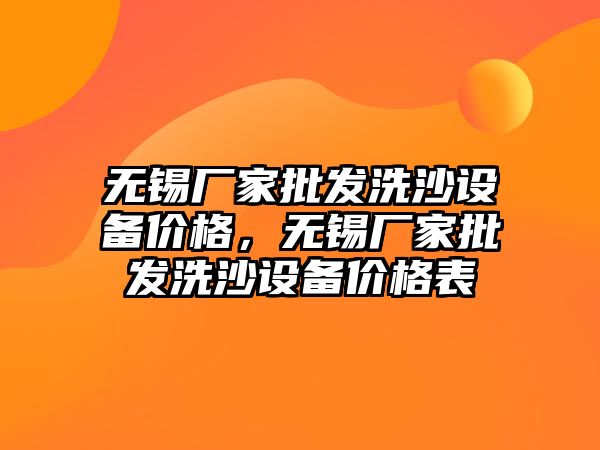 无锡厂家批发洗沙设备价格，无锡厂家批发洗沙设备价格表